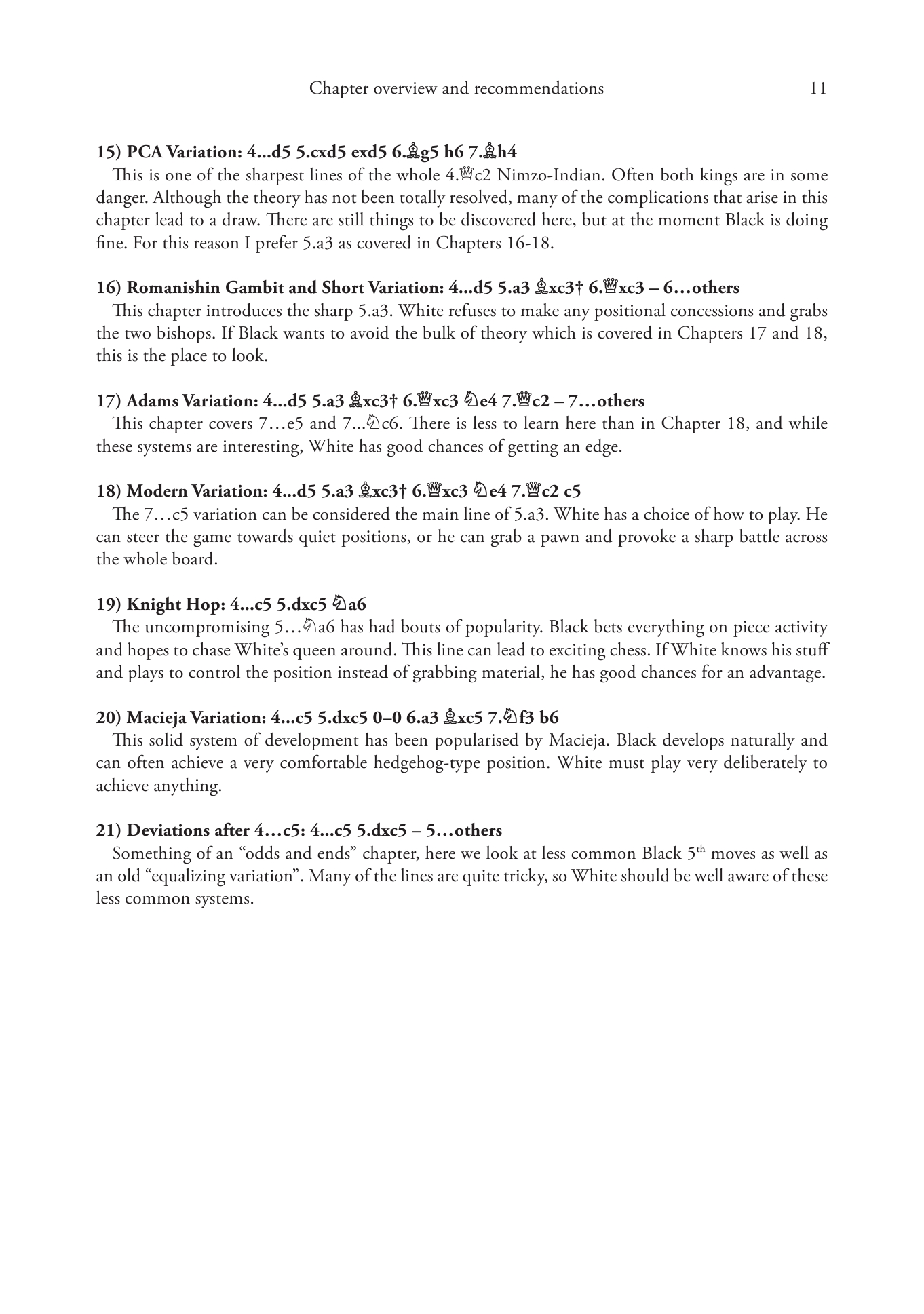 Chapter overview and recommendations 11

**15) PCA Variation: 4...d5 5.cxd5 exd5 6.♗g5 h6 7.♗h4**

This is one of the sharpest lines of the whole 4.♕c2 Nimzo-Indian. Often both kings are in some danger. Although the theory has not been totally resolved, many of the complications that arise in this chapter lead to a draw. There are still things to be discovered here, but at the moment Black is doing fine. For this reason I prefer 5.a3 as covered in Chapters 16-18.

**16) Romanishin Gambit and Short Variation: 4...d5 5.a3 ♗xc3† 6.♕xc3 – 6…others**

This chapter introduces the sharp 5.a3. White refuses to make any positional concessions and grabs the two bishops. If Black wants to avoid the bulk of theory which is covered in Chapters 17 and 18, this is the place to look.

**17) Adams Variation: 4...d5 5.a3 ♗xc3† 6.♕xc3 ♘e4 7.♕c2 – 7…others**

This chapter covers 7…e5 and 7...♘c6. There is less to learn here than in Chapter 18, and while these systems are interesting, White has good chances of getting an edge.

**18) Modern Variation: 4...d5 5.a3 ♗xc3† 6.♕xc3 ♘e4 7.♕c2 c5**

The 7…c5 variation can be considered the main line of 5.a3. White has a choice of how to play. He can steer the game towards quiet positions, or he can grab a pawn and provoke a sharp battle across the whole board.

**19) Knight Hop: 4...c5 5.dxc5 ♘a6**

The uncompromising 5…♘a6 has had bouts of popularity. Black bets everything on piece activity and hopes to chase White's queen around. This line can lead to exciting chess. If White knows his stuff and plays to control the position instead of grabbing material, he has good chances for an advantage.

**20) Macieja Variation: 4...c5 5.dxc5 0–0 6.a3 ♗xc5 7.♘f3 b6**

This solid system of development has been popularised by Macieja. Black develops naturally and can often achieve a very comfortable hedgehog-type position. White must play very deliberately to achieve anything.

**21) Deviations after 4…c5: 4...c5 5.dxc5 – 5…others**

Something of an "odds and ends" chapter, here we look at less common Black 5$^{th}$ moves as well as an old "equalizing variation". Many of the lines are quite tricky, so White should be well aware of these less common systems.